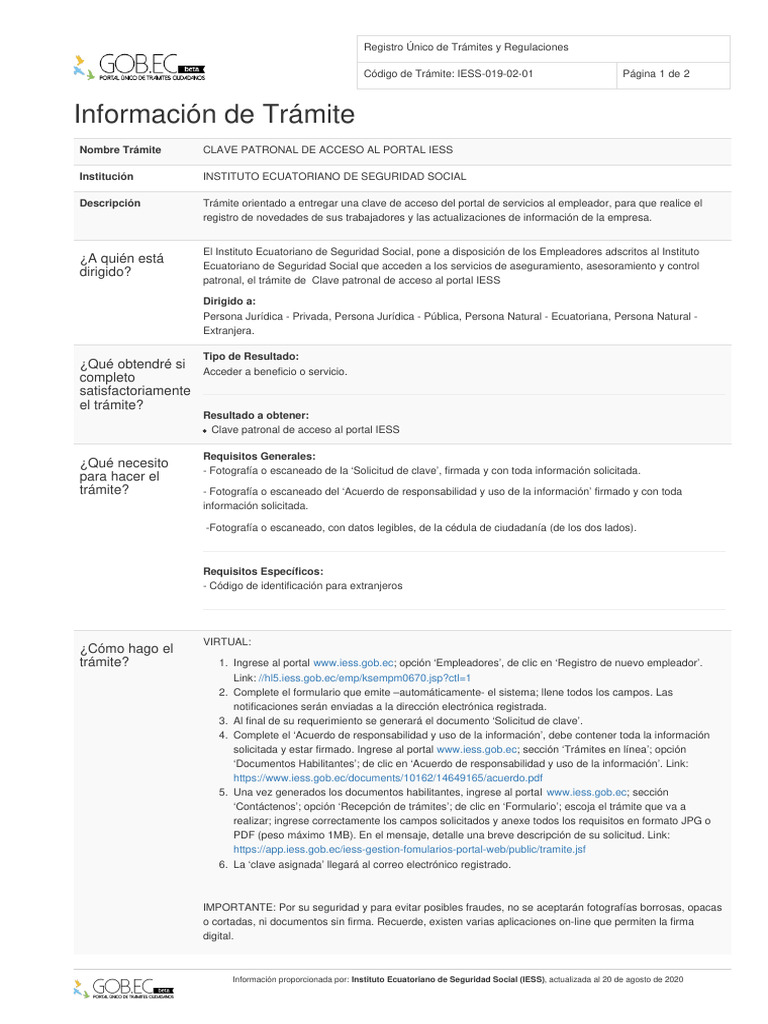 GOB.EC beta
PORTAL ÚNICO DE TRÁMITES CIUDADANOS

Registro Único de Trámites y Regulaciones

Código de Trámite: IESS-019-02-01
Página 1 de 2

Información de Trámite

Nombre Trámite
CLAVE PATRONAL DE ACCESO AL PORTAL IESS

Institución
INSTITUTO ECUATORIANO DE SEGURIDAD SOCIAL

Descripción
Trámite orientado a entregar una clave de acceso del portal de servicios al empleador, para que realice el registro de novedades de sus trabajadores y las actualizaciones de información de la empresa.

¿A quién está dirigido?

El Instituto Ecuatoriano de Seguridad Social, pone a disposición de los Empleadores adscritos al Instituto Ecuatoriano de Seguridad Social que acceden a los servicios de aseguramiento, asesoramiento y control patronal, el trámite de Clave patronal de acceso al portal IESS

Dirigido a:
Persona Jurídica - Privada, Persona Jurídica - Pública, Persona Natural - Ecuatoriana, Persona Natural - Extranjera.

¿Qué obtendré si completo satisfactoriamente el trámite?

Tipo de Resultado:
Acceder a beneficio o servicio.

Resultado a obtener:
• Clave patronal de acceso al portal IESS

¿Qué necesito para hacer el trámite?

Requisitos Generales:
- Fotografía o escaneado de la 'Solicitud de clave', firmada y con toda información solicitada.

- Fotografía o escaneado del 'Acuerdo de responsabilidad y uso de la información' firmado y con toda información solicitada.

-Fotografía o escaneado, con datos legibles, de la cédula de ciudadanía (de los dos lados).

Requisitos Específicos:
- Código de identificación para extranjeros

¿Cómo hago el trámite?

VIRTUAL:
1. Ingrese al portal www.iess.gob.ec; opción 'Empleadores', de clic en 'Registro de nuevo empleador'. Link: //hl5.iess.gob.ec/emp/ksempm0670.jsp?ctl=1
2. Complete el formulario que emite –automáticamente- el sistema; llene todos los campos. Las notificaciones serán enviadas a la dirección electrónica registrada.
3. Al final de su requerimiento se generará el documento 'Solicitud de clave'.
4. Complete el 'Acuerdo de responsabilidad y uso de la información', debe contener toda la información solicitada y estar firmado. Ingrese al portal www.iess.gob.ec; sección 'Trámites en línea'; opción 'Documentos Habilitantes'; de clic en 'Acuerdo de responsabilidad y uso de la información'. Link: https://www.iess.gob.ec/documents/10162/14649165/acuerdo.pdf
5. Una vez generados los documentos habilitantes, ingrese al portal www.iess.gob.ec; sección 'Contáctenos'; opción 'Recepción de trámites'; de clic en 'Formulario'; escoja el trámite que va a realizar; ingrese correctamente los campos solicitados y anexe todos los requisitos en formato JPG o PDF (peso máximo 1MB). En el mensaje, detalle una breve descripción de su solicitud. Link: https://app.iess.gob.ec/iess-gestion-fomularios-portal-web/public/tramite.jsf
6. La 'clave asignada' llegará al correo electrónico registrado.

IMPORTANTE: Por su seguridad y para evitar posibles fraudes, no se aceptarán fotografías borrosas, opacas o cortadas, ni documentos sin firma. Recuerde, existen varias aplicaciones on-line que permiten la firma digital.

GOB.EC beta
PORTAL ÚNICO DE TRÁMITES CIUDADANOS

Información proporcionada por: Instituto Ecuatoriano de Seguridad Social (IESS), actualizada al 20 de agosto de 2020